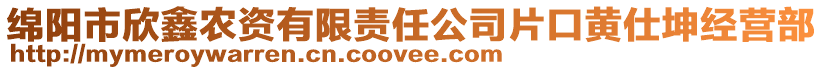 绵阳市欣鑫农资有限责任公司片口黄仕坤经营部
http://mymeroywarren.cn.coovee.com